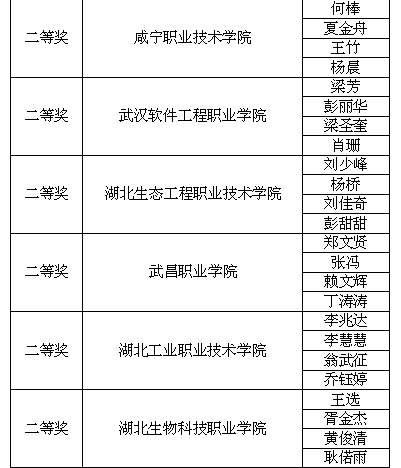 | | | |
|---|---|---|
| 二等奖 | 咸宁职业技术学院 | 何棒 |
| | | 夏金舟 |
| | | 王竹 |
| | | 杨晨 |
| 二等奖 | 武汉软件工程职业学院 | 梁芳 |
| | | 彭丽华 |
| | | 梁圣奎 |
| | | 肖珊 |
| 二等奖 | 湖北生态工程职业技术学院 | 刘少峰 |
| | | 杨桥 |
| | | 刘佳奇 |
| | | 彭甜甜 |
| 二等奖 | 武昌职业学院 | 郑文贤 |
| | | 张冯 |
| | | 赖文辉 |
| | | 丁涛涛 |
| 二等奖 | 湖北工业职业技术学院 | 李兆达 |
| | | 李慧慧 |
| | | 翁武征 |
| | | 乔钰婷 |
| 二等奖 | 湖北生物科技职业学院 | 王选 |
| | | 胥金杰 |
| | | 黄俊清 |
| | | 耿偌雨 |